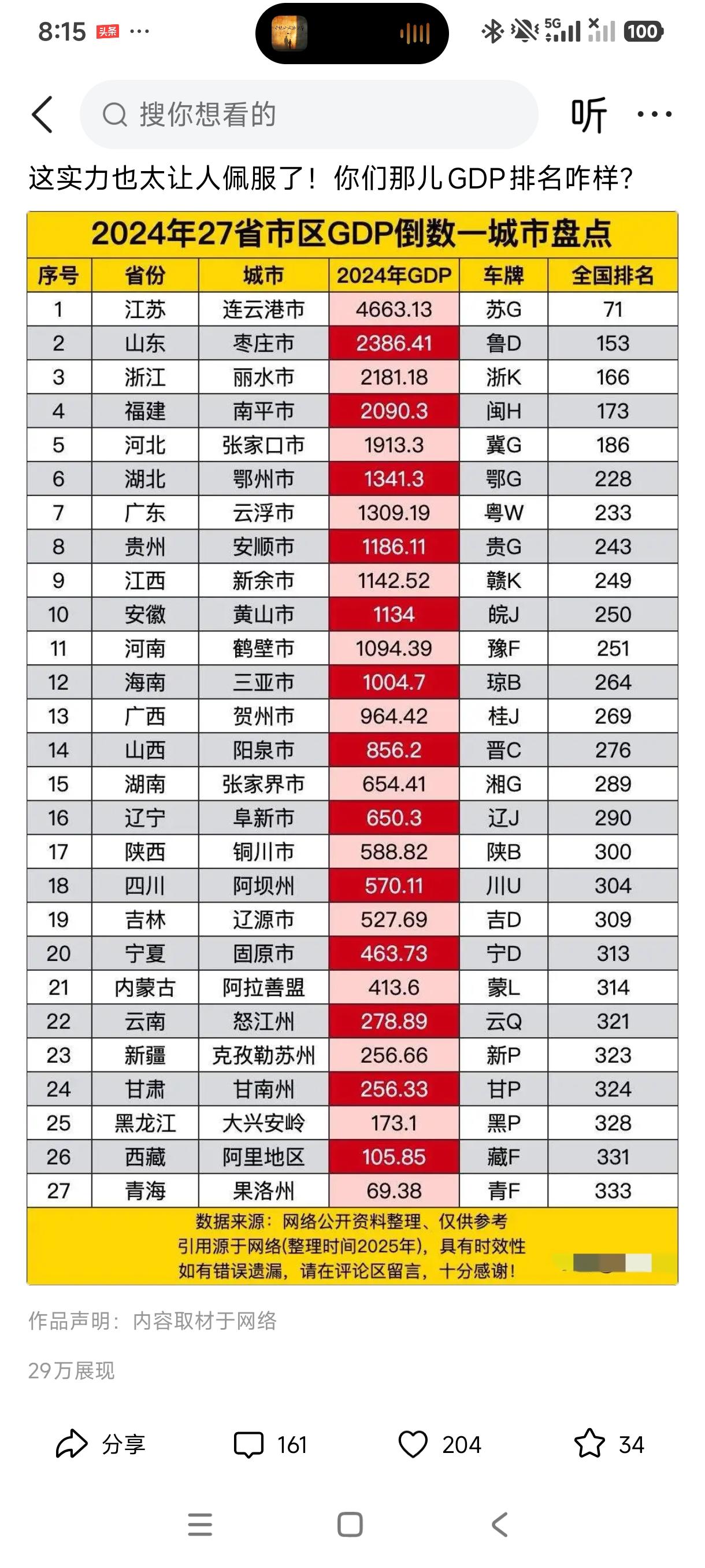 8:15 头条 ···

5G 100

搜你想看的

听 ···

这实力也太让人佩服了！你们那儿GDP排名咋样？

2024年27省市区GDP倒数一城市盘点

| 序号 | 省份 | 城市 | 2024年GDP | 车牌 | 全国排名 |
|---|---|---|---|---|---|
| 1 | 江苏 | 连云港市 | 4663.13 | 苏G | 71 |
| 2 | 山东 | 枣庄市 | 2386.41 | 鲁D | 153 |
| 3 | 浙江 | 丽水市 | 2181.18 | 浙K | 166 |
| 4 | 福建 | 南平市 | 2090.3 | 闽H | 173 |
| 5 | 河北 | 张家口市 | 1913.3 | 冀G | 186 |
| 6 | 湖北 | 鄂州市 | 1341.3 | 鄂G | 228 |
| 7 | 广东 | 云浮市 | 1309.19 | 粤W | 233 |
| 8 | 贵州 | 安顺市 | 1186.11 | 贵G | 243 |
| 9 | 江西 | 新余市 | 1142.52 | 赣K | 249 |
| 10 | 安徽 | 黄山市 | 1134 | 皖J | 250 |
| 11 | 河南 | 鹤壁市 | 1094.39 | 豫F | 251 |
| 12 | 海南 | 三亚市 | 1004.7 | 琼B | 264 |
| 13 | 广西 | 贺州市 | 964.42 | 桂J | 269 |
| 14 | 山西 | 阳泉市 | 856.2 | 晋C | 276 |
| 15 | 湖南 | 张家界市 | 654.41 | 湘G | 289 |
| 16 | 辽宁 | 阜新市 | 650.3 | 辽J | 290 |
| 17 | 陕西 | 铜川市 | 588.82 | 陕B | 300 |
| 18 | 四川 | 阿坝州 | 570.11 | 川U | 304 |
| 19 | 吉林 | 辽源市 | 527.69 | 吉D | 309 |
| 20 | 宁夏 | 固原市 | 463.73 | 宁D | 313 |
| 21 | 内蒙古 | 阿拉善盟 | 413.6 | 蒙L | 314 |
| 22 | 云南 | 怒江州 | 278.89 | 云Q | 321 |
| 23 | 新疆 | 克孜勒苏州 | 256.66 | 新P | 323 |
| 24 | 甘肃 | 甘南州 | 256.33 | 甘P | 324 |
| 25 | 黑龙江 | 大兴安岭 | 173.1 | 黑P | 328 |
| 26 | 西藏 | 阿里地区 | 105.85 | 藏F | 331 |
| 27 | 青海 | 果洛州 | 69.38 | 青F | 333 |

数据来源：网络公开资料整理、仅供参考
引用源于网络(整理时间2025年)，具有时效性
如有错误遗漏，请在评论区留言，十分感谢！

作品声明：内容取材于网络

29万展现

分享 161 204 34